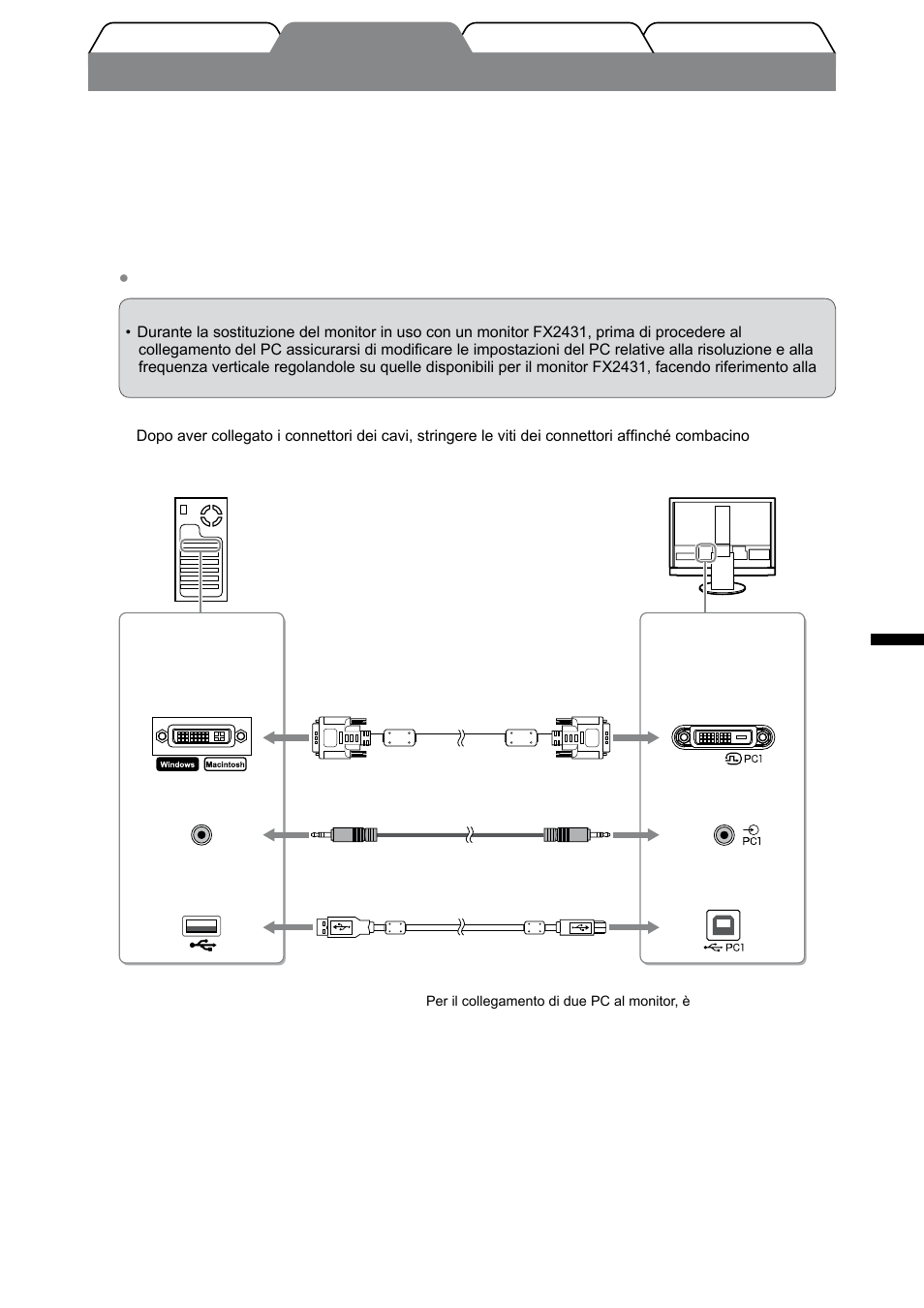 • Durante la sostituzione del monitor in uso con un monitor FX2431, prima di procedere al collegamento del PC assicurarsi di modificare le impostazioni del PC relative alla risoluzione e alla frequenza verticale regolandole su quelle disponibili per il monitor FX2431, facendo riferimento alla

Dopo aver collegato i connettori dei cavi, stringere le viti dei connettori affinché combacino

Windows Macintosh

PC1

PC1

PC1

Per il collegamento di due PC al monitor, è